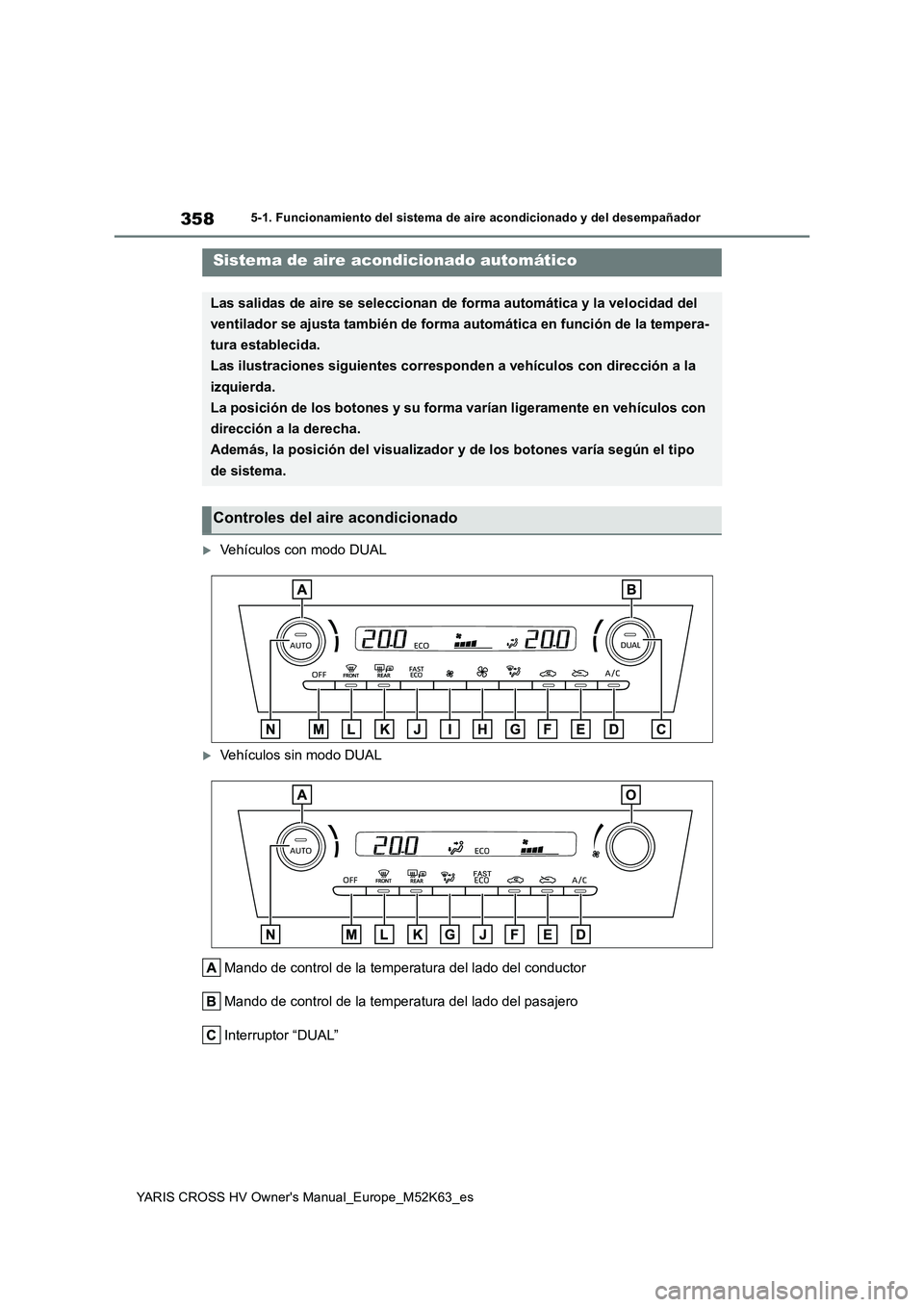 358

5-1. Funcionamiento del sistema de aire acondicionado y del desempañador

Sistema de aire acondicionado automático

Las salidas de aire se seleccionan de forma automática y la velocidad del ventilador se ajusta también de forma automática en función de la temperatura establecida.
Las ilustraciones siguientes corresponden a vehículos con dirección a la izquierda.
La posición de los botones y su forma varían ligeramente en vehículos con dirección a la derecha.
Además, la posición del visualizador y de los botones varía según el tipo de sistema.

Controles del aire acondicionado

Vehículos con modo DUAL

A B
AUTO 20.0 ECO 20.0 DUAL
OFF FRONT REAR FAST ECO A/C
N M L K J I H G F E D C

Vehículos sin modo DUAL

A O
AUTO 20.0 ECO
OFF FRONT REAR FAST ECO A/C
N M L K G J F E D

A Mando de control de la temperatura del lado del conductor

B Mando de control de la temperatura del lado del pasajero

C Interruptor “DUAL”

YARIS CROSS HV Owner's Manual_Europe_M52K63_es

carmanualsonline.info